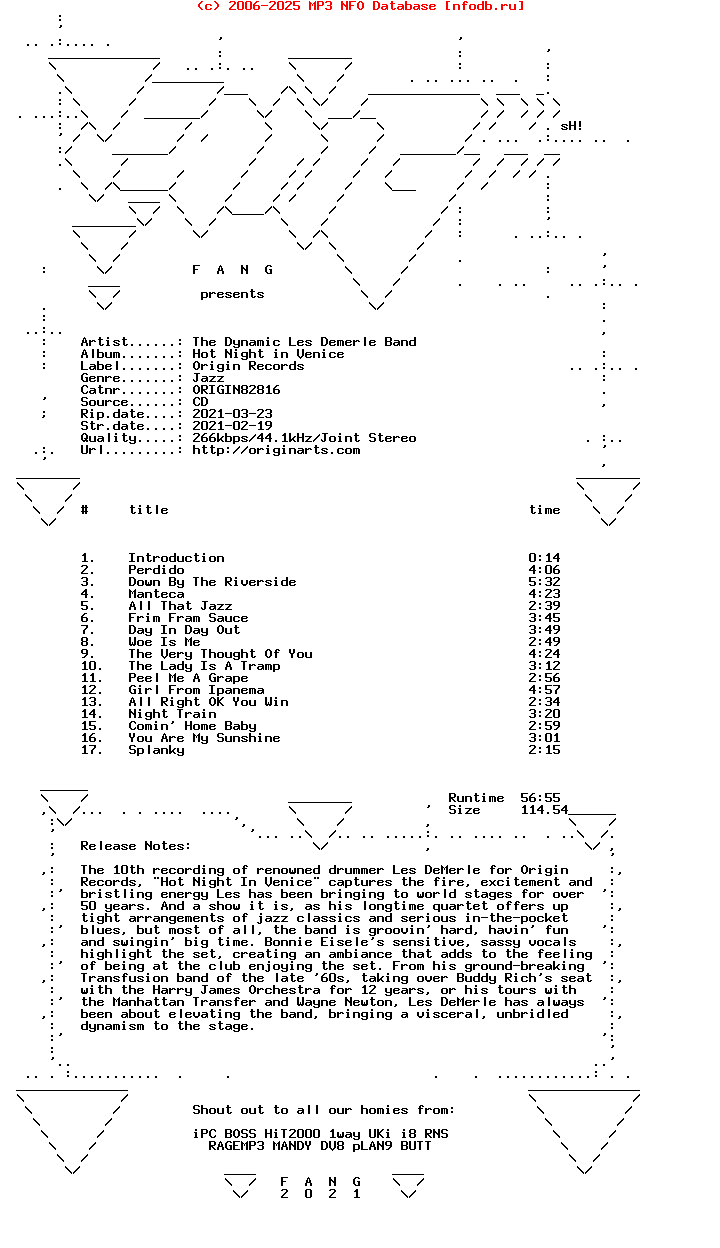 (c) 2006-2025 MP3 NFO Database [nfodb.ru]

sH!

F A N G

presents

Artist......: The Dynamic Les Demerle Band
Album.......: Hot Night in Venice
Label.......: Origin Records
Genre.......: Jazz
Catnr.......: ORIGIN82816
Source......: CD
Rip.date....: 2021-03-23
Str.date....: 2021-02-19
Quality.....: 266kbps/44.1kHz/Joint Stereo
Url.........: http://originarts.com

| # | title | time |
|---|---|---|
| 1. | Introduction | 0:14 |
| 2. | Perdido | 4:06 |
| 3. | Down By The Riverside | 5:32 |
| 4. | Manteca | 4:23 |
| 5. | All That Jazz | 2:39 |
| 6. | Frim Fram Sauce | 3:45 |
| 7. | Day In Day Out | 3:49 |
| 8. | Woe Is Me | 2:49 |
| 9. | The Very Thought Of You | 4:24 |
| 10. | The Lady Is A Tramp | 3:12 |
| 11. | Peel Me A Grape | 2:56 |
| 12. | Girl From Ipanema | 4:57 |
| 13. | All Right OK You Win | 2:34 |
| 14. | Night Train | 3:20 |
| 15. | Comin' Home Baby | 2:59 |
| 16. | You Are My Sunshine | 3:01 |
| 17. | Splanky | 2:15 |

Runtime 56:55
Size 114.54

Release Notes:

The 10th recording of renowned drummer Les DeMerle for Origin Records, "Hot Night In Venice" captures the fire, excitement and bristling energy Les has been bringing to world stages for over 50 years. And a show it is, as his longtime quartet offers up tight arrangements of jazz classics and serious in-the-pocket blues, but most of all, the band is groovin' hard, havin' fun and swingin' big time. Bonnie Eisele's sensitive, sassy vocals highlight the set, creating an ambiance that adds to the feeling of being at the club enjoying the set. From his ground-breaking Transfusion band of the late '60s, taking over Buddy Rich's seat with the Harry James Orchestra for 12 years, or his tours with the Manhattan Transfer and Wayne Newton, Les DeMerle has always been about elevating the band, bringing a visceral, unbridled dynamism to the stage.

Shout out to all our homies from:

iPC BOSS HiT2000 1way UKi i8 RNS
RAGEMP3 MANDY DV8 pLAN9 BUTT

F A N G
2 0 2 1